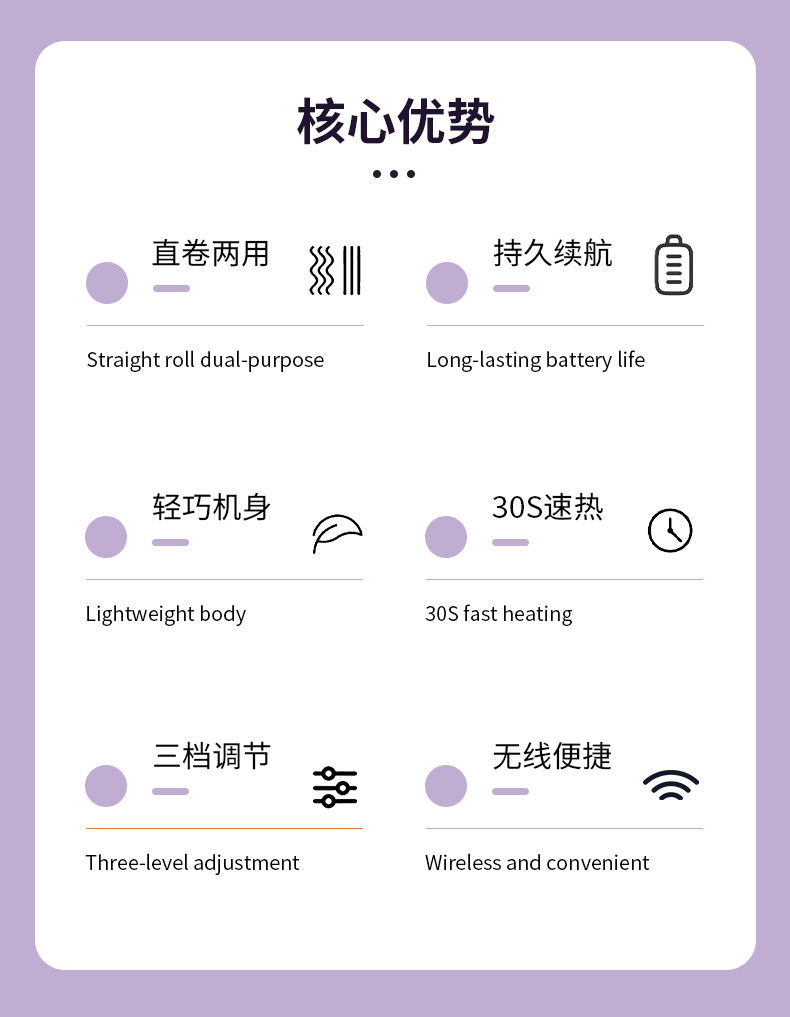 核心优势

直卷两用

Straight roll dual-purpose

持久续航

Long-lasting battery life

轻巧机身

Lightweight body

30S速热

30S fast heating

三档调节

Three-level adjustment

无线便捷

Wireless and convenient